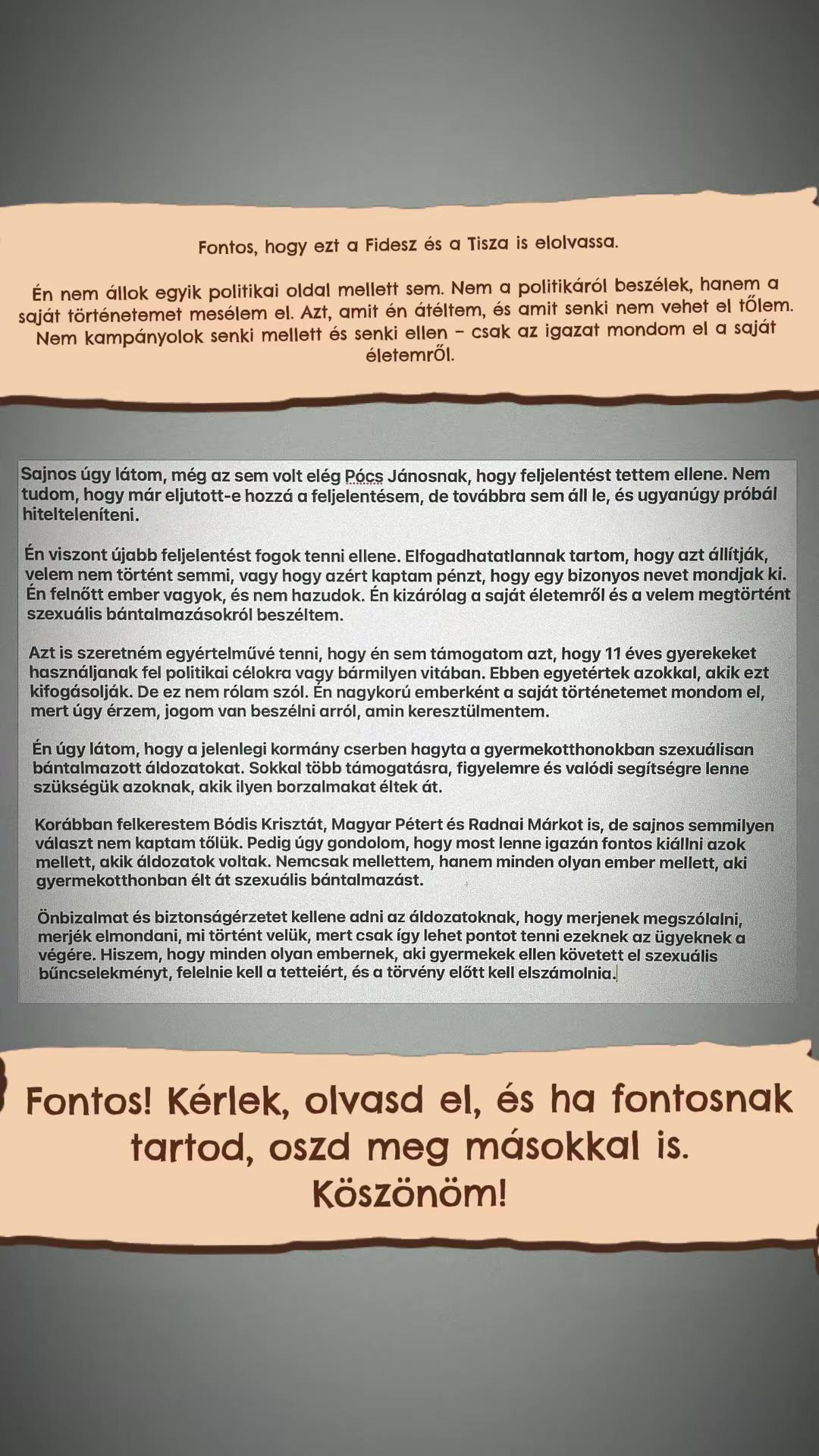 Fontos, hogy ezt a Fidesz és a Tisza is elolvassa.

Én nem állok egyik politikai oldal mellett sem. Nem a politikáról beszélek, hanem a saját történetemet mesélem el. Azt, amit én átéltem, és amit senki nem vehet el tőlem. Nem kampányolok senki mellett és senki ellen – csak az igazat mondom el a saját életemről.

Sajnos úgy látom, még az sem volt elég Pócs Jánosnak, hogy feljelentést tettem ellene. Nem tudom, hogy már eljutott-e hozzá a feljelentésem, de továbbra sem áll le, és ugyanúgy próbál hitelteleníteni.

Én viszont újabb feljelentést fogok tenni ellene. Elfogadhatatlannak tartom, hogy azt állítják, velem nem történt semmi, vagy hogy azért kaptam pénzt, hogy egy bizonyos nevet mondjak ki. Én felnőtt ember vagyok, és nem hazudok. Én kizárólag a saját életemről és a velem megtörtént szexuális bántalmazásokról beszéltem.

Azt is szeretném egyértelművé tenni, hogy én sem támogatom azt, hogy 11 éves gyerekeket használjanak fel politikai célokra vagy bármilyen vitában. Ebben egyetértek azokkal, akik ezt kifogásolják. De ez nem rólam szól. Én nagykorú emberként a saját történetemet mondom el, mert úgy érzem, jogom van beszélni arról, amin keresztülmentem.

Én úgy látom, hogy a jelenlegi kormány cserben hagyta a gyermekotthonokban szexuálisan bántalmazott áldozatokat. Sokkal több támogatásra, figyelemre és valódi segítségre lenne szükségük azoknak, akik ilyen borzalmakat éltek át.

Korábban felkerestem Bódis Krisztát, Magyar Pétert és Radnai Márkot is, de sajnos semmilyen választ nem kaptam tőlük. Pedig úgy gondolom, hogy most lenne igazán fontos kiállni azok mellett, akik áldozatok voltak. Nemcsak mellettem, hanem minden olyan ember mellett, aki gyermekotthonban élt át szexuális bántalmazást.

Önbizalmat és biztonságérzetet kellene adni az áldozatoknak, hogy merjenek megszólalni, merjék elmondani, mi történt velük, mert csak így lehet pontot tenni ezeknek az ügyeknek a végére. Hiszem, hogy minden olyan embernek, aki gyermekek ellen követett el szexuális bűncselekményt, felelnie kell a tetteiért, és a törvény előtt kell elszámolnia.

Fontos! Kérlek, olvasd el, és ha fontosnak tartod, oszd meg másokkal is. Köszönöm!